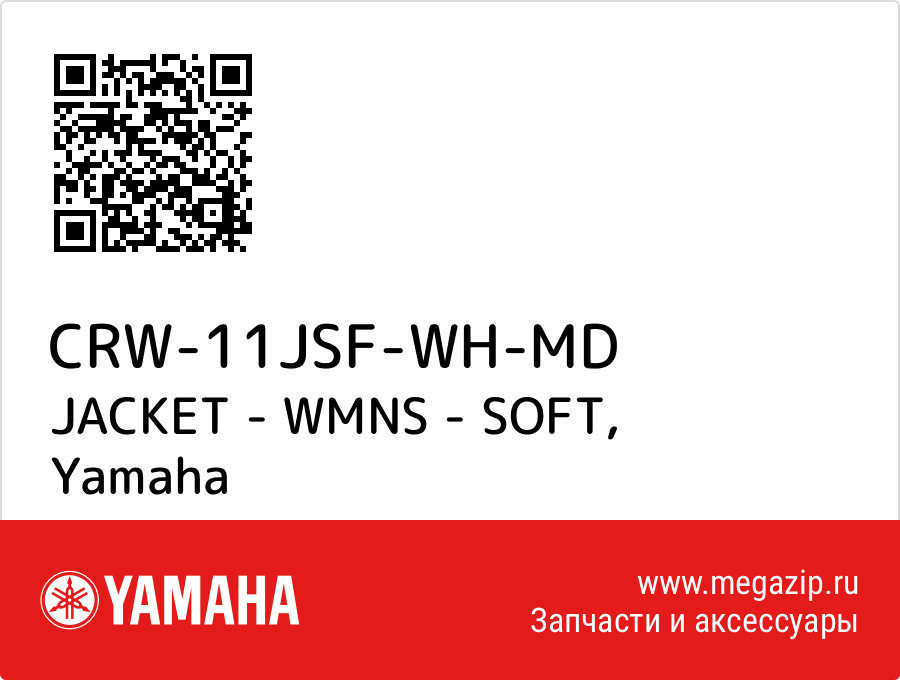 CRW-11JSF-WH-MD
JACKET - WMNS - SOFT, Yamaha

YAMAHA

www.megazip.ru
Запчасти и аксессуары